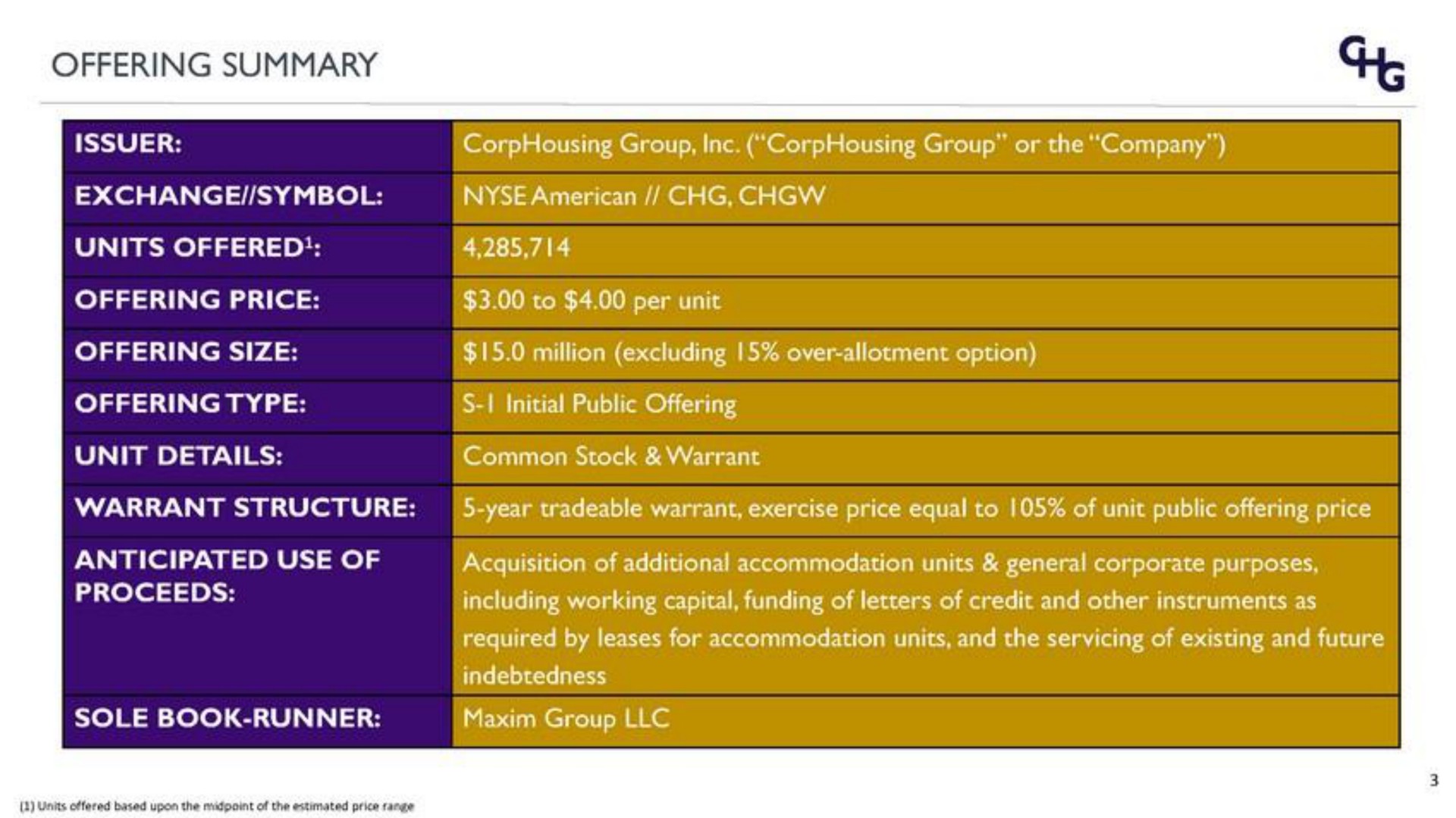 OFFERING SUMMARY

CHG

| ISSUER: | CorpHousing Group, Inc. ("CorpHousing Group" or the "Company") |
|---|---|
| EXCHANGE//SYMBOL: | NYSE American // CHG, CHGW |
| UNITS OFFERED$^1$: | 4,285,714 |
| OFFERING PRICE: | \$3.00 to \$4.00 per unit |
| OFFERING SIZE: | \$15.0 million (excluding 15% over-allotment option) |
| OFFERING TYPE: | S-1 Initial Public Offering |
| UNIT DETAILS: | Common Stock & Warrant |
| WARRANT STRUCTURE: | 5-year tradeable warrant, exercise price equal to 105% of unit public offering price |
| ANTICIPATED USE OF PROCEEDS: | Acquisition of additional accommodation units & general corporate purposes, including working capital, funding of letters of credit and other instruments as required by leases for accommodation units, and the servicing of existing and future indebtedness |
| SOLE BOOK-RUNNER: | Maxim Group LLC |

3

(1) Units offered based upon the midpoint of the estimated price range